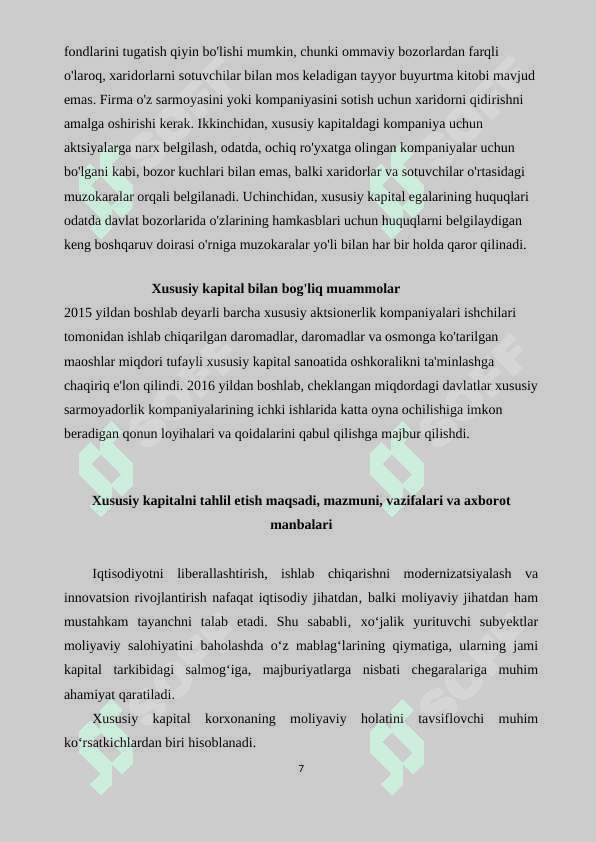 fondlarini tugatish qiyin bo'lishi mumkin, chunki ommaviy bozorlardan farqli o'laroq, xaridorlarni sotuvchilar bilan mos keladigan tayyor buyurtma kitobi mavjud emas. Firma o'z sarmoyasini yoki kompaniyasini sotish uchun xaridorni qidirishni amalga oshirishi kerak. Ikkinchidan, xususiy kapitaldagi kompaniya uchun aktsiyalarga narx belgilash, odatda, ochiq ro'yxatga olingan kompaniyalar uchun bo'lgani kabi, bozor kuchlari bilan emas, balki xaridorlar va sotuvchilar o'rtasidagi muzokaralar orqali belgilanadi. Uchinchidan, xususiy kapital egalarining huquqlari odatda davlat bozorlarida o'zlarining hamkasblari uchun huquqlarni belgilaydigan keng boshqaruv doirasi o'rniga muzokaralar yo'li bilan har bir holda qaror qilinadi.

Xususiy kapital bilan bog'liq muammolar

2015 yildan boshlab deyarli barcha xususiy aktsionerlik kompaniyalari ishchilari tomonidan ishlab chiqarilgan daromadlar, daromadlar va osmonga ko'tarilgan maoshlar miqdori tufayli xususiy kapital sanoatida oshkoralikni ta'minlashga chaqiriq e'lon qilindi. 2016 yildan boshlab, cheklangan miqdordagi davlatlar xususiy sarmoyadorlik kompaniyalarining ichki ishlarida katta oyna ochilishiga imkon beradigan qonun loyihalari va qoidalarini qabul qilishga majbur qilishdi.

Xususiy kapitalni tahlil etish maqsadi, mazmuni, vazifalari va axborot manbalari

Iqtisodiyotni liberallashtirish, ishlab chiqarishni modernizatsiyalash va innovatsion rivojlantirish nafaqat iqtisodiy jihatdan, balki moliyaviy jihatdan ham mustahkam tayanchni talab etadi. Shu sababli, xo‘jalik yurituvchi subyektlar moliyaviy salohiyatini baholashda o‘z mablag‘larining qiymatiga, ularning jami kapital tarkibidagi salmog‘iga, majburiyatlarga nisbati chegaralariga muhim ahamiyat qaratiladi.

Xususiy kapital korxonaning moliyaviy holatini tavsiflovchi muhim ko‘rsatkichlardan biri hisoblanadi.

7